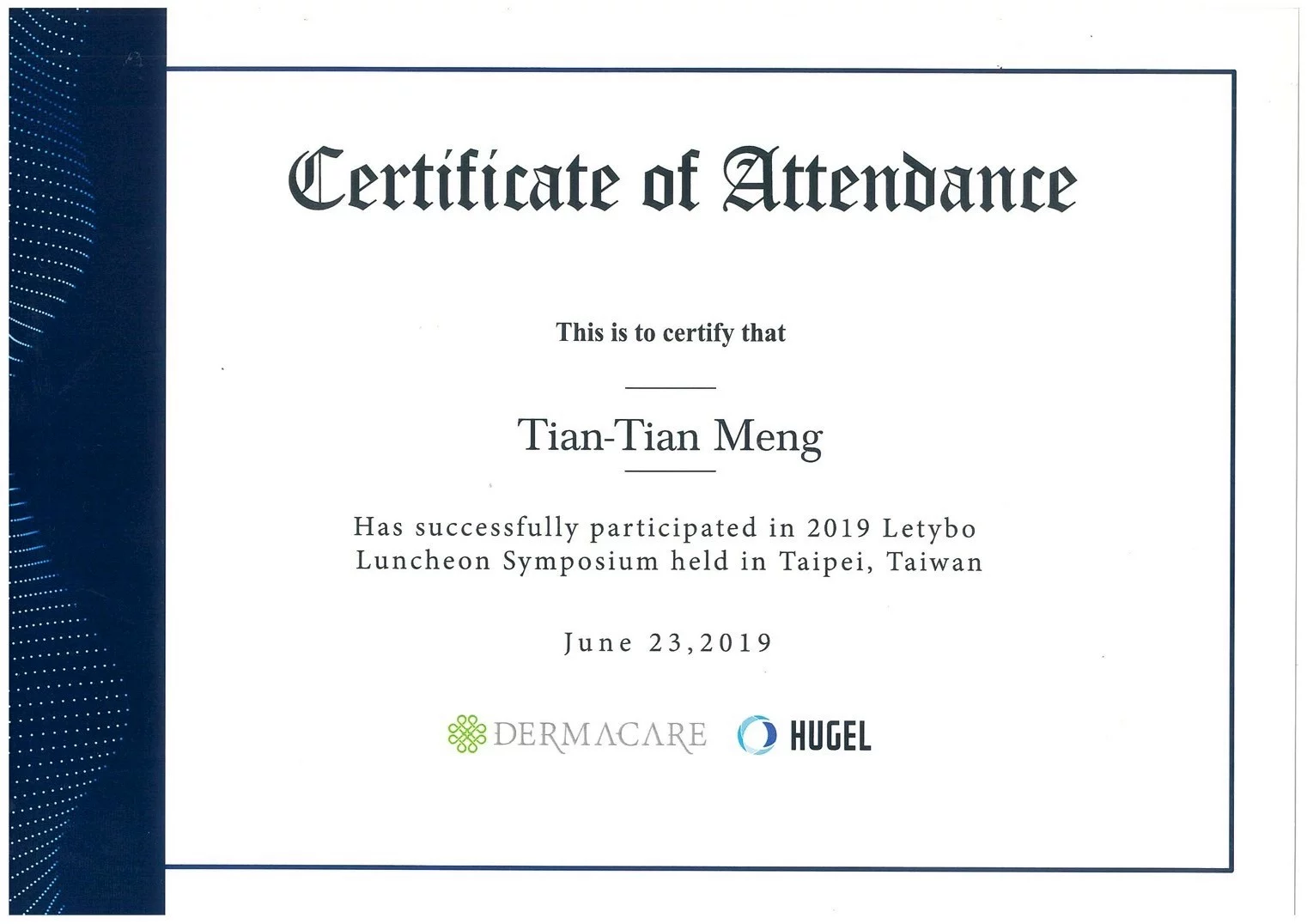 Certificate of Attendance

This is to certify that

Tian-Tian Meng

Has successfully participated in 2019 Letybo Luncheon Symposium held in Taipei, Taiwan

June 23,2019

DERMACARE HUGEL